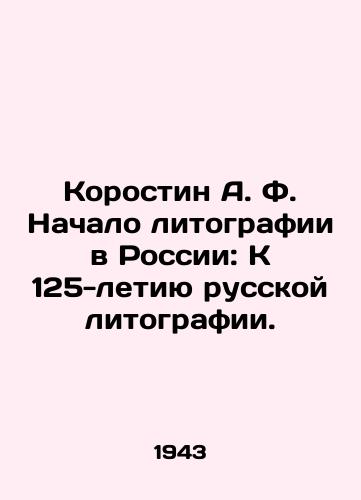 Коростин А. Ф. Начало литографии в России: К 125-летию русской литографии.

1943